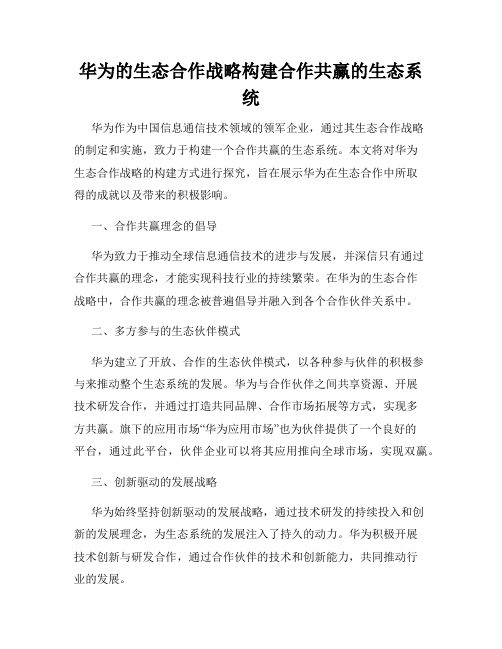 华为的生态合作战略构建合作共赢的生态系统

华为作为中国信息通信技术领域的领军企业，通过其生态合作战略的制定和实施，致力于构建一个合作共赢的生态系统。本文将对华为生态合作战略的构建方式进行探究，旨在展示华为在生态合作中所取得的成就以及带来的积极影响。

一、合作共赢理念的倡导

华为致力于推动全球信息通信技术的进步与发展，并深信只有通过合作共赢的理念，才能实现科技行业的持续繁荣。在华为的生态合作战略中，合作共赢的理念被普遍倡导并融入到各个合作伙伴关系中。

二、多方参与的生态伙伴模式

华为建立了开放、合作的生态伙伴模式，以各种参与伙伴的积极参与来推动整个生态系统的发展。华为与合作伙伴之间共享资源、开展技术研发合作，并通过打造共同品牌、合作市场拓展等方式，实现多方共赢。旗下的应用市场“华为应用市场”也为伙伴提供了一个良好的平台，通过此平台，伙伴企业可以将其应用推向全球市场，实现双赢。

三、创新驱动的发展战略

华为始终坚持创新驱动的发展战略，通过技术研发的持续投入和创新的发展理念，为生态系统的发展注入了持久的动力。华为积极开展技术创新与研发合作，通过合作伙伴的技术和创新能力，共同推动行业的发展。